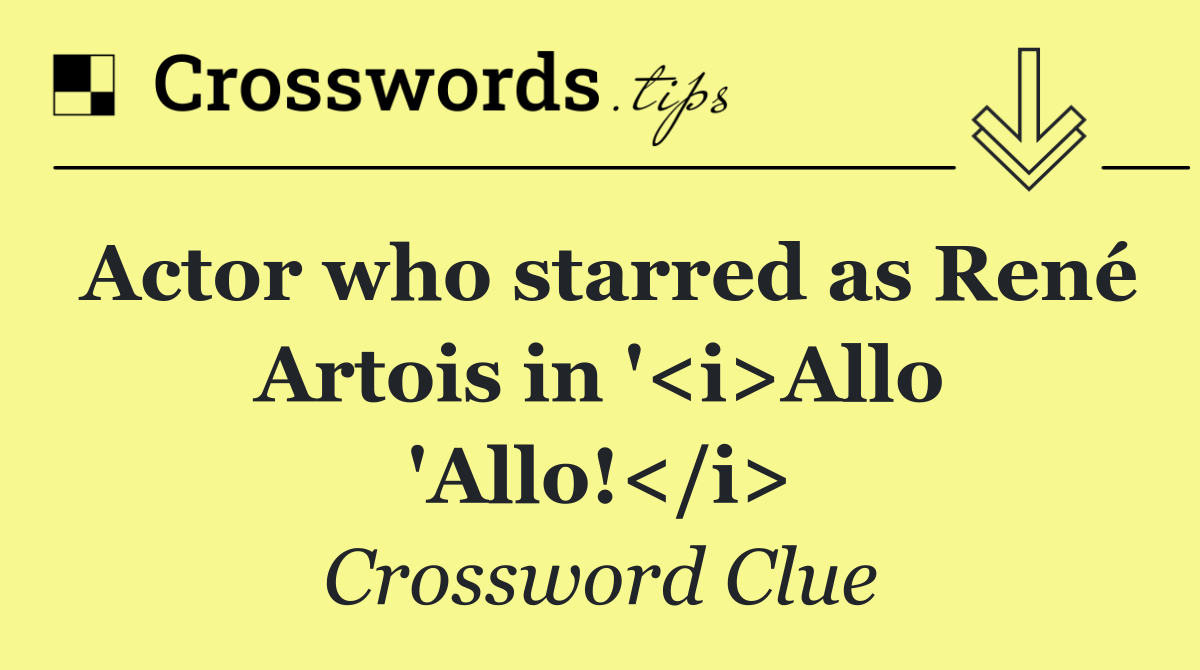 Crosswords.tips

Actor who starred as René Artois in '<i>Allo 'Allo!</i>

Crossword Clue